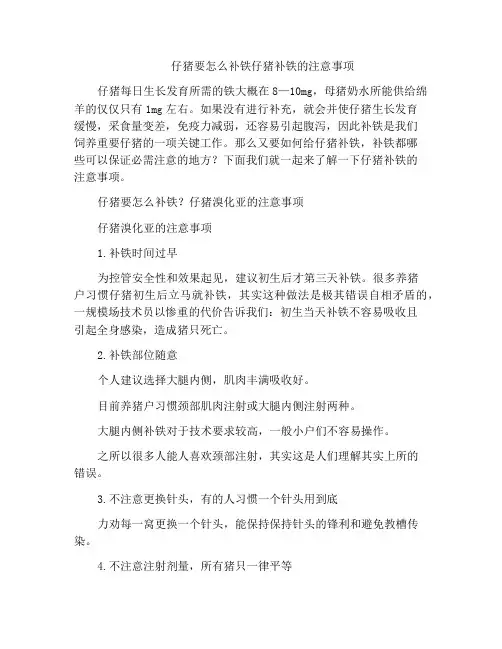 仔猪要怎么补铁仔猪补铁的注意事项

仔猪每日生长发育所需的铁大概在 8—10mg，母猪奶水所能供给绵羊的仅仅只有 1mg 左右。如果没有进行补充，就会并使仔猪生长发育缓慢，采食量变差，免疫力减弱，还容易引起腹泻，因此补铁是我们饲养重要仔猪的一项关键工作。那么又要如何给仔猪补铁，补铁都哪些可以保证必需注意的地方？下面我们就一起来了解一下仔猪补铁的注意事项。

仔猪要怎么补铁？仔猪溴化亚的注意事项

仔猪溴化亚的注意事项

1.补铁时间过早

为控管安全性和效果起见，建议初生后才第三天补铁。很多养猪户习惯仔猪初生后立马就补铁，其实这种做法是极其错误自相矛盾的，一规模场技术员以惨重的代价告诉我们：初生当天补铁不容易吸收且引起全身感染，造成猪只死亡。

2.补铁部位随意

个人建议选择大腿内侧，肌肉丰满吸收好。

目前养猪户习惯颈部肌肉注射或大腿内侧注射两种。

大腿内侧补铁对于技术要求较高，一般小户们不容易操作。

之所以很多人能人喜欢颈部注射，其实这是人们理解其实上所的错误。

3.不注意更换针头，有的人习惯一个针头用到底

力劝每一窝更换一个针头，能保持保持针头的锋利和避免教槽传染。

4.不注意注射剂量，所有猪只一律平等